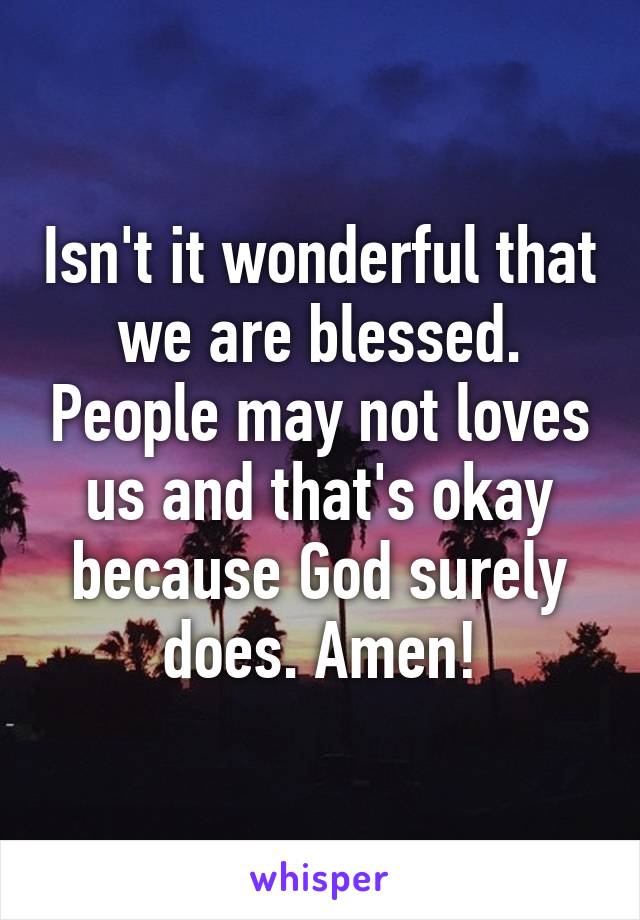 Isn't it wonderful that we are blessed. People may not loves us and that's okay because God surely does. Amen!

whisper